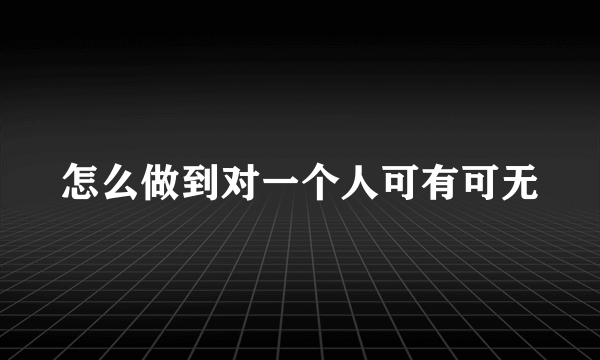 怎么做到对一个人可有可无